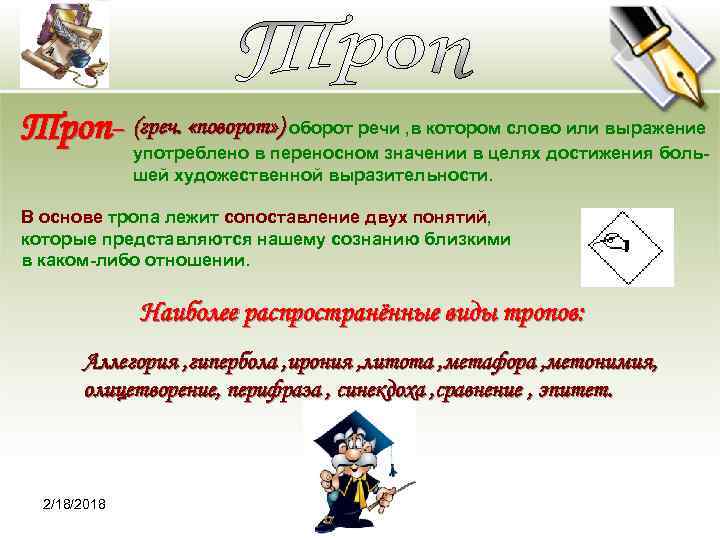 Троп

Троп– (греч. «поворот») оборот речи ,в котором слово или выражение употреблено в переносном значении в целях достижения большей художественной выразительности.

В основе тропа лежит сопоставление двух понятий, которые представляются нашему сознанию близкими в каком-либо отношении.

Наиболее распространённые виды тропов:

Аллегория ,гипербола ,ирония ,литота ,метафора ,метонимия, олицетворение, перифраза , синекдоха ,сравнение , эпитет.

2/18/2018